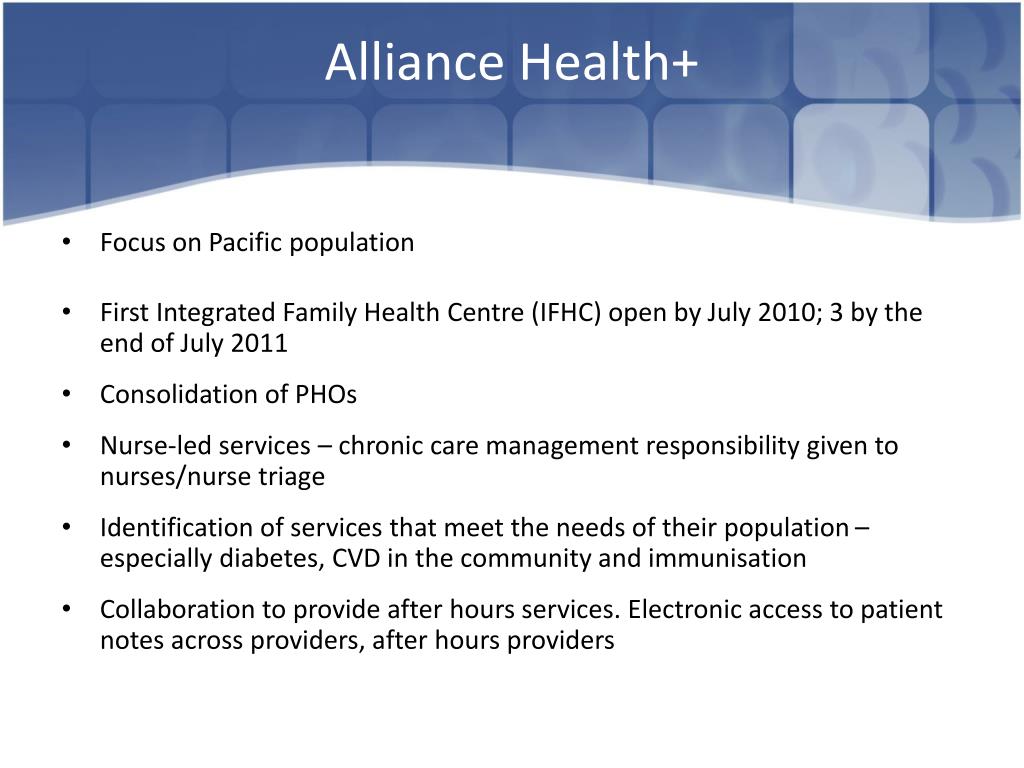 Alliance Health+

• Focus on Pacific population

• First Integrated Family Health Centre (IFHC) open by July 2010; 3 by the end of July 2011

• Consolidation of PHOs

• Nurse-led services – chronic care management responsibility given to nurses/nurse triage

• Identification of services that meet the needs of their population – especially diabetes, CVD in the community and immunisation

• Collaboration to provide after hours services. Electronic access to patient notes across providers, after hours providers